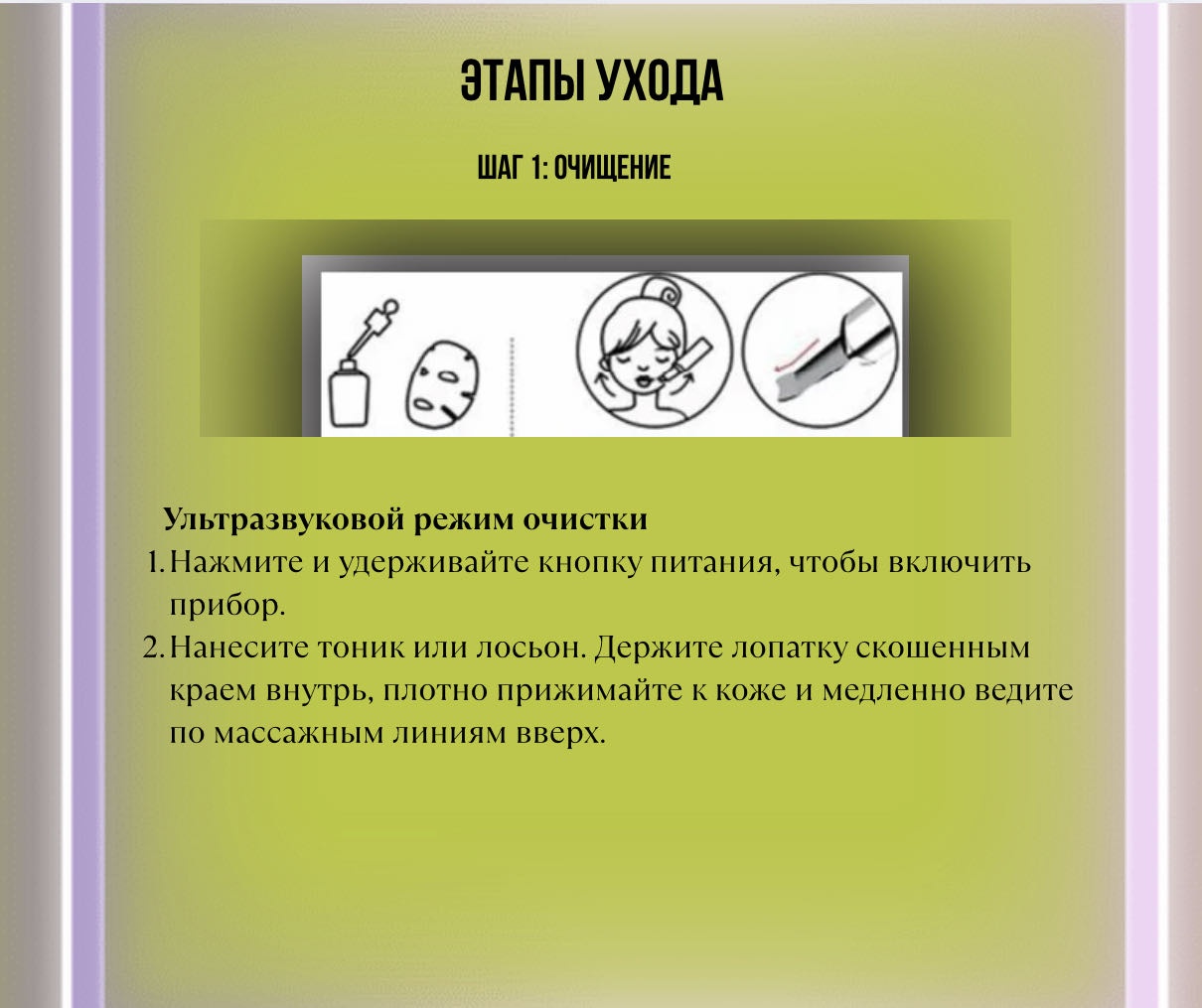 ЭТАПЫ УХОДА

ШАГ 1: ОЧИЩЕНИЕ

Ультразвуковой режим очистки

1. Нажмите и удерживайте кнопку питания, чтобы включить прибор.
2. Нанесите тоник или лосьон. Держите лопатку скошенным краем внутрь, плотно прижимайте к коже и медленно ведите по массажным линиям вверх.